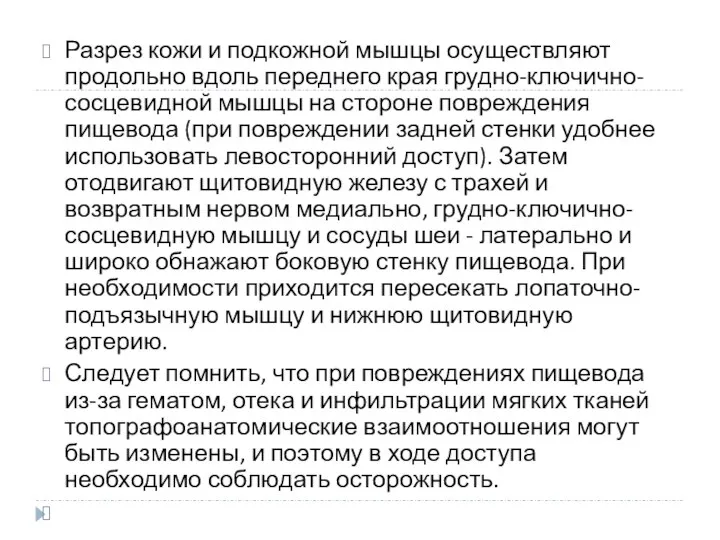 Разрез кожи и подкожной мышцы осуществляют продольно вдоль переднего края грудно-ключично-сосцевидной мышцы на стороне повреждения пищевода (при повреждении задней стенки удобнее использовать левосторонний доступ). Затем отодвигают щитовидную железу с трахей и возвратным нервом медиально, грудно-ключично-сосцевидную мышцу и сосуды шеи - латерально и широко обнажают боковую стенку пищевода. При необходимости приходится пересекать лопаточно-подъязычную мышцу и нижнюю щитовидную артерию.

Следует помнить, что при повреждениях пищевода из-за гематом, отека и инфильтрации мягких тканей топографоанатомические взаимоотношения могут быть изменены, и поэтому в ходе доступа необходимо соблюдать осторожность.